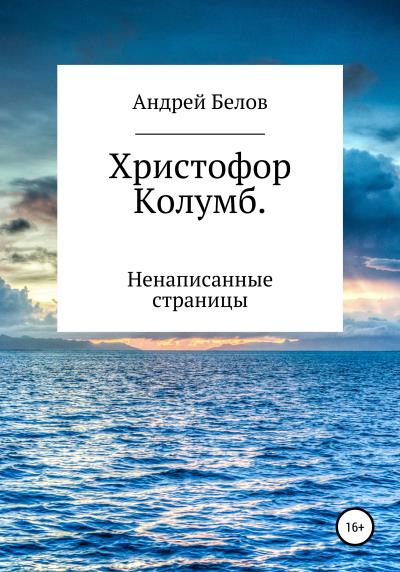 Андрей Белов

Христофор Колумб.

Ненаписанные страницы

16+